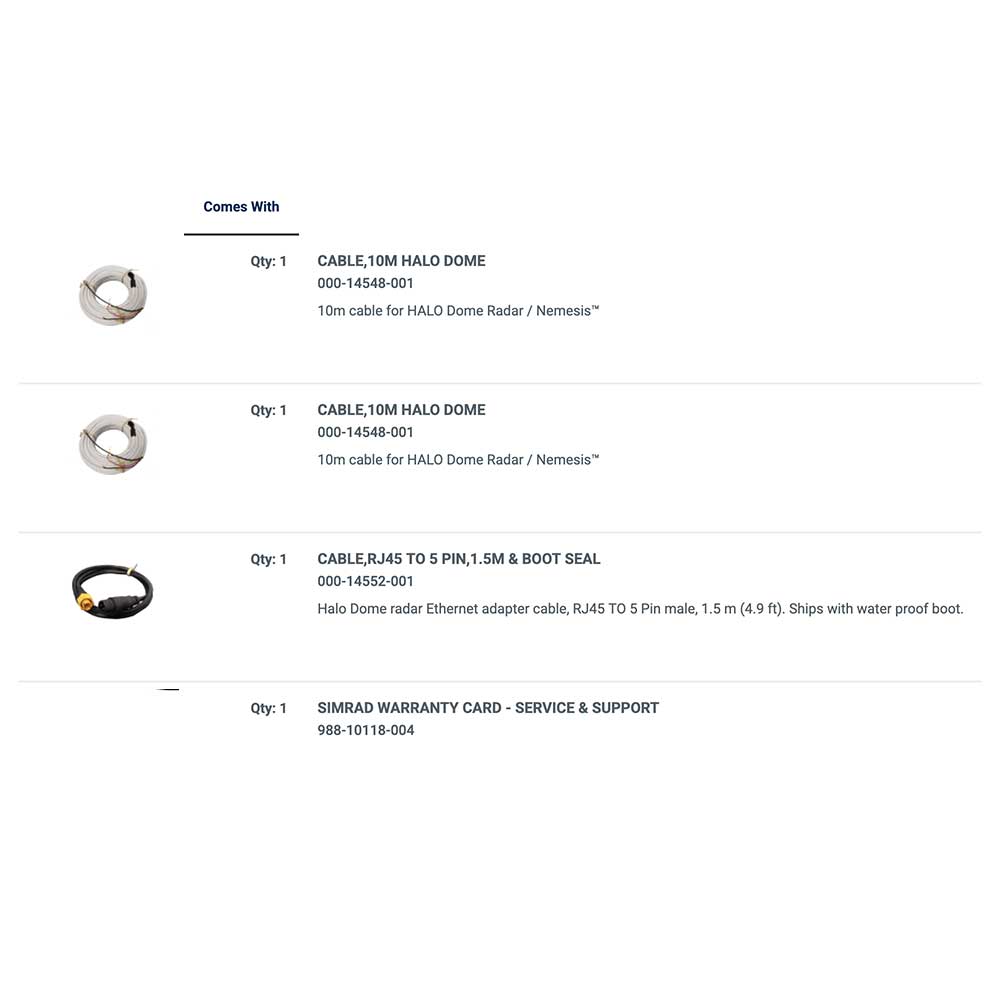 Comes With

Qty: 1

CABLE,10M HALO DOME
000-14548-001
10m cable for HALO Dome Radar / Nemesis™

Qty: 1

CABLE,10M HALO DOME
000-14548-001
10m cable for HALO Dome Radar / Nemesis™

Qty: 1

CABLE,RJ45 TO 5 PIN,1.5M & BOOT SEAL
000-14552-001
Halo Dome radar Ethernet adapter cable, RJ45 TO 5 Pin male, 1.5 m (4.9 ft). Ships with water proof boot.

Qty: 1

SIMRAD WARRANTY CARD - SERVICE & SUPPORT
988-10118-004